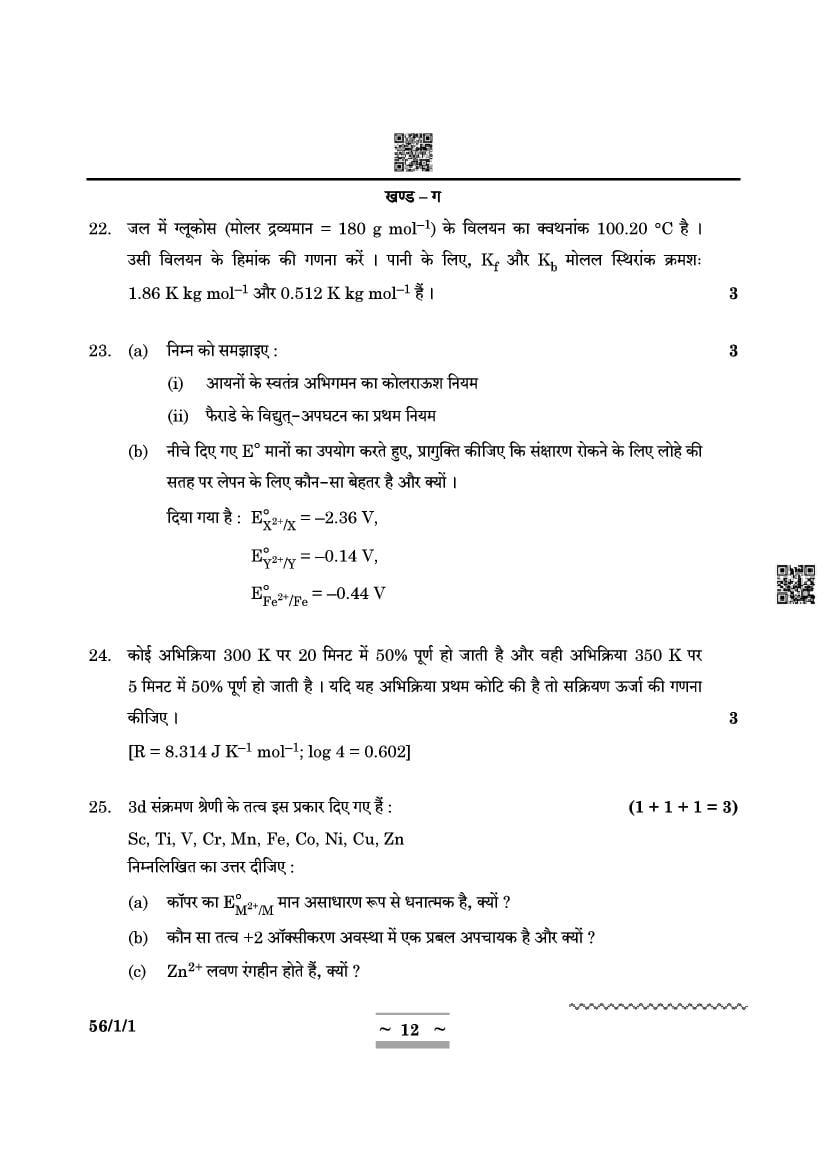 खण्ड – ग

22. जल में ग्लूकोस (मोलर द्रव्यमान = 180 g mol$^{-1}$) के विलयन का क्वथनांक 100.20 °C है । उसी विलयन के हिमांक की गणना करें । पानी के लिए, $K_f$ और $K_b$ मोलल स्थिरांक क्रमशः 1.86 K kg mol$^{-1}$ और 0.512 K kg mol$^{-1}$ हैं । 3

23. (a) निम्न को समझाइए : 3
(i) आयनों के स्वतंत्र अभिगमन का कोलराऊश नियम
(ii) फैराडे के विद्युत्-अपघटन का प्रथम नियम
(b) नीचे दिए गए E° मानों का उपयोग करते हुए, प्रागुक्ति कीजिए कि संक्षारण रोकने के लिए लोहे की सतह पर लेपन के लिए कौन-सा बेहतर है और क्यों ।
दिया गया है : $E^\circ_{X^{2+}/X} = -2.36$ V,
$E^\circ_{Y^{2+}/Y} = -0.14$ V,
$E^\circ_{Fe^{2+}/Fe} = -0.44$ V

24. कोई अभिक्रिया 300 K पर 20 मिनट में 50% पूर्ण हो जाती है और वही अभिक्रिया 350 K पर 5 मिनट में 50% पूर्ण हो जाती है । यदि यह अभिक्रिया प्रथम कोटि की है तो सक्रियण ऊर्जा की गणना कीजिए । 3
[R = 8.314 J K$^{-1}$ mol$^{-1}$; log 4 = 0.602]

25. 3d संक्रमण श्रेणी के तत्व इस प्रकार दिए गए हैं : (1 + 1 + 1 = 3)
Sc, Ti, V, Cr, Mn, Fe, Co, Ni, Cu, Zn
निम्नलिखित का उत्तर दीजिए :
(a) कॉपर का $E^\circ_{M^{2+}/M}$ मान असाधारण रूप से धनात्मक है, क्यों ?
(b) कौन सा तत्व +2 ऑक्सीकरण अवस्था में एक प्रबल अपचायक है और क्यों ?
(c) $Zn^{2+}$ लवण रंगहीन होते हैं, क्यों ?

56/1/1 ~ 12 ~